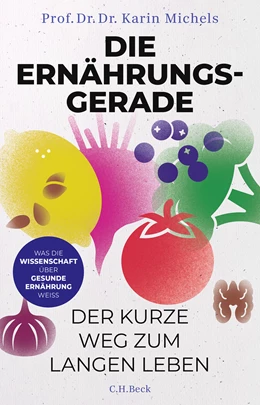 Prof. Dr. Dr. Karin Michels

DIE ERNÄHRUNGS-GERADE

WAS DIE WISSENSCHAFT ÜBER GESUNDE ERNÄHRUNG WEISS

DER KURZE WEG ZUM LANGEN LEBEN

C.H.Beck